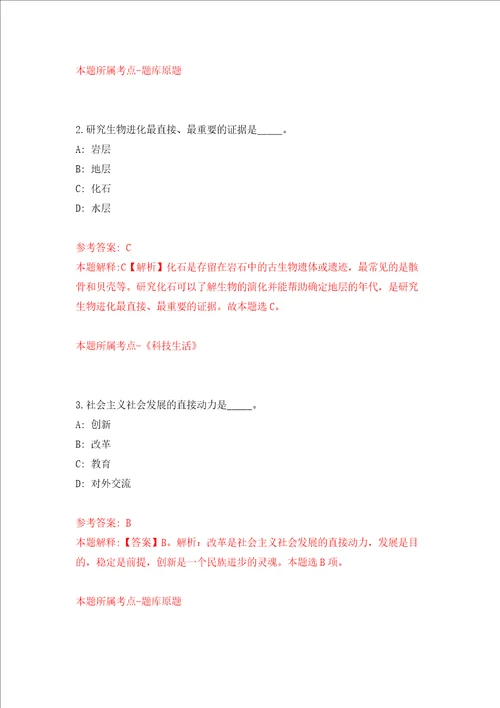 本题所属考点-题库原题

2.研究生物进化最直接、最重要的证据是_____。

A: 岩层

B: 地层

C: 化石

D: 水层

参考答案: C

本题解释:C【解析】化石是存留在岩石中的古生物遗体或遗迹，最常见的是骸骨和贝壳等。研究化石可以了解生物的演化并能帮助确定地层的年代，是研究生物进化最直接、最重要的证据。故本题选C。

本题所属考点-《科技生活》

3.社会主义社会发展的直接动力是_____。

A: 创新

B: 改革

C: 教育

D: 对外交流

参考答案: B

本题解释:【答案】B。解析：改革是社会主义社会发展的直接动力，发展是目的，稳定是前提，创新是一个民族进步的灵魂。本题选B项。

本题所属考点-题库原题